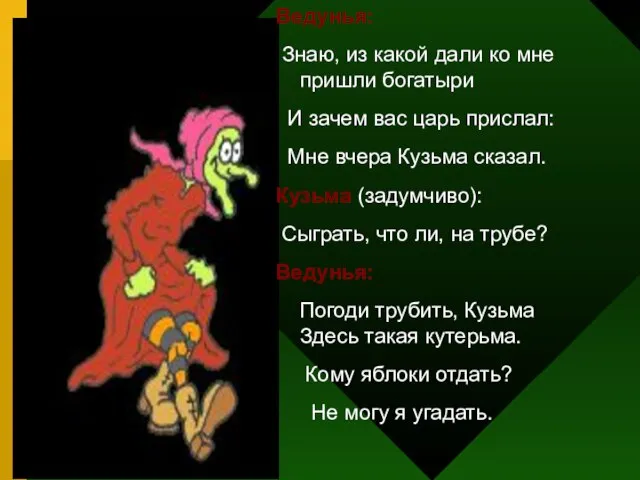 Ведунья:

Знаю, из какой дали ко мне пришли богатыри

И зачем вас царь прислал:

Мне вчера Кузьма сказал.

Кузьма (задумчиво):

Сыграть, что ли, на трубе?

Ведунья:

Погоди трубить, Кузьма
Здесь такая кутерьма.

Кому яблоки отдать?

Не могу я угадать.